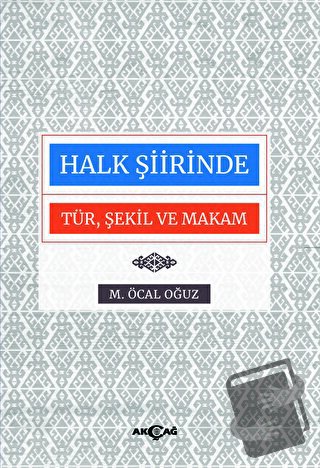 HALK ŞİİRİNDE

TÜR, ŞEKİL VE MAKAM

M. ÖCAL OĞUZ

AKÇAĞ